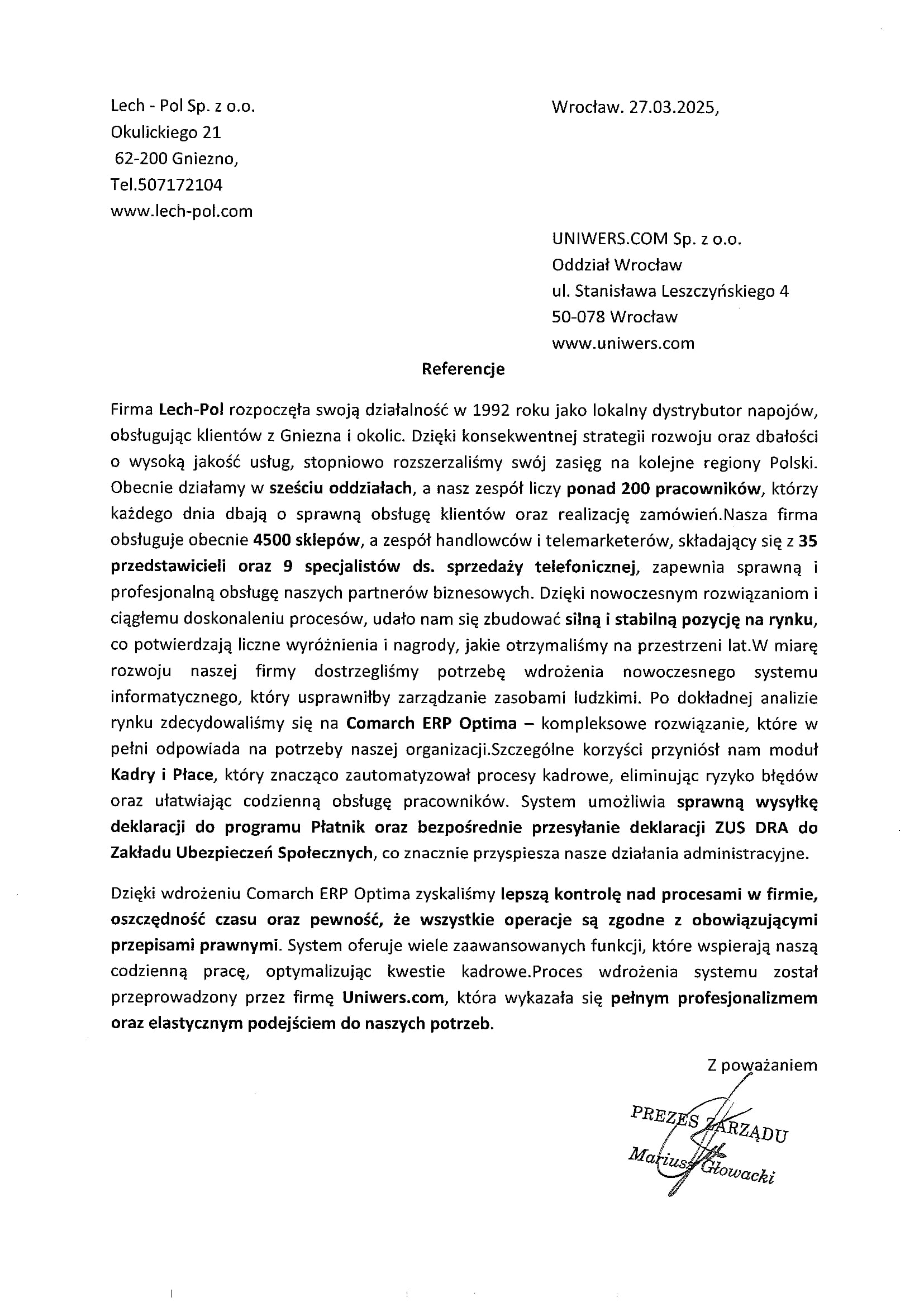 Lech - Pol Sp. z o.o.
Okulickiego 21
62-200 Gniezno,
Tel.507172104
www.lech-pol.com

Wrocław. 27.03.2025,

UNIWERS.COM Sp. z o.o.
Oddział Wrocław
ul. Stanisława Leszczyńskiego 4
50-078 Wrocław
www.uniwers.com

Referencje

Firma Lech-Pol rozpoczęła swoją działalność w 1992 roku jako lokalny dystrybutor napojów, obsługując klientów z Gniezna i okolic. Dzięki konsekwentnej strategii rozwoju oraz dbałości o wysoką jakość usług, stopniowo rozszerzaliśmy swój zasięg na kolejne regiony Polski. Obecnie działamy w sześciu oddziałach, a nasz zespół liczy ponad 200 pracowników, którzy każdego dnia dbają o sprawną obsługę klientów oraz realizację zamówień.Nasza firma obsługuje obecnie 4500 sklepów, a zespół handlowców i telemarketerów, składający się z 35 przedstawicieli oraz 9 specjalistów ds. sprzedaży telefonicznej, zapewnia sprawną i profesjonalną obsługę naszych partnerów biznesowych. Dzięki nowoczesnym rozwiązaniom i ciągłemu doskonaleniu procesów, udało nam się zbudować silną i stabilną pozycję na rynku, co potwierdzają liczne wyróżnienia i nagrody, jakie otrzymaliśmy na przestrzeni lat.W miarę rozwoju naszej firmy dostrzegliśmy potrzebę wdrożenia nowoczesnego systemu informatycznego, który usprawniłby zarządzanie zasobami ludzkimi. Po dokładnej analizie rynku zdecydowaliśmy się na Comarch ERP Optima – kompleksowe rozwiązanie, które w pełni odpowiada na potrzeby naszej organizacji.Szczególne korzyści przyniósł nam moduł Kadry i Płace, który znacząco zautomatyzował procesy kadrowe, eliminując ryzyko błędów oraz ułatwiając codzienną obsługę pracowników. System umożliwia sprawną wysyłkę deklaracji do programu Płatnik oraz bezpośrednie przesyłanie deklaracji ZUS DRA do Zakładu Ubezpieczeń Społecznych, co znacznie przyspiesza nasze działania administracyjne.

Dzięki wdrożeniu Comarch ERP Optima zyskaliśmy lepszą kontrolę nad procesami w firmie, oszczędność czasu oraz pewność, że wszystkie operacje są zgodne z obowiązującymi przepisami prawnymi. System oferuje wiele zaawansowanych funkcji, które wspierają naszą codzienną pracę, optymalizując kwestie kadrowe.Proces wdrożenia systemu został przeprowadzony przez firmę Uniwers.com, która wykazała się pełnym profesjonalizmem oraz elastycznym podejściem do naszych potrzeb.

Z poważaniem

PREZES ZARZĄDU
Mariusz Głowacki